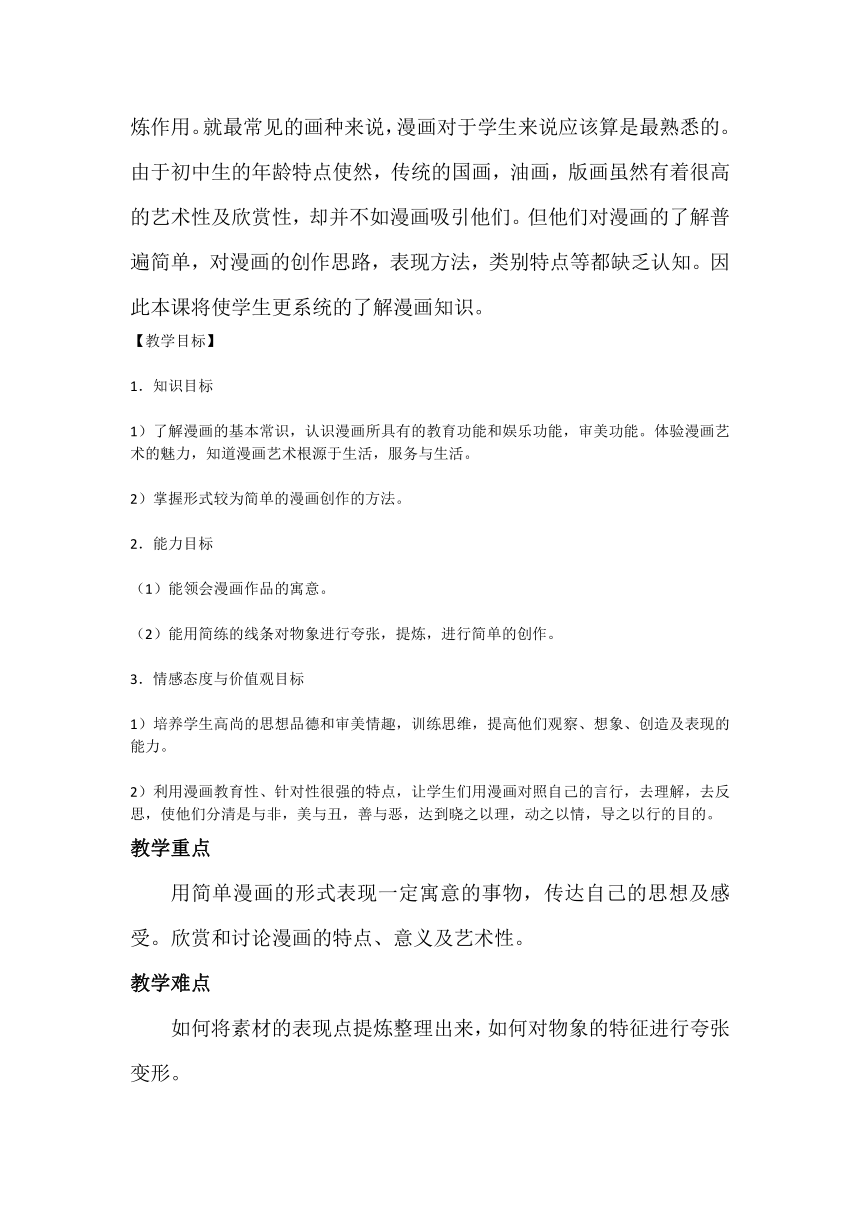 炼作用。就最常见的画种来说，漫画对于学生来说应该算是最熟悉的。由于初中生的年龄特点使然，传统的国画，油画，版画虽然有着很高的艺术性及欣赏性，却并不如漫画吸引他们。但他们对漫画的了解普遍简单，对漫画的创作思路，表现方法，类别特点等都缺乏认知。因此本课将使学生更系统的了解漫画知识。

【教学目标】

1．知识目标

1）了解漫画的基本常识，认识漫画所具有的教育功能和娱乐功能，审美功能。体验漫画艺术的魅力，知道漫画艺术根源于生活，服务与生活。

2）掌握形式较为简单的漫画创作的方法。

2．能力目标

（1）能领会漫画作品的寓意。

（2）能用简练的线条对物象进行夸张，提炼，进行简单的创作。

3．情感态度与价值观目标

1）培养学生高尚的思想品德和审美情趣，训练思维，提高他们观察、想象、创造及表现的能力。

2）利用漫画教育性、针对性很强的特点，让学生们用漫画对照自己的言行，去理解，去反思，使他们分清是与非，美与丑，善与恶，达到晓之以理，动之以情，导之以行的目的。

教学重点

用简单漫画的形式表现一定寓意的事物，传达自己的思想及感受。欣赏和讨论漫画的特点、意义及艺术性。

教学难点

如何将素材的表现点提炼整理出来，如何对物象的特征进行夸张变形。